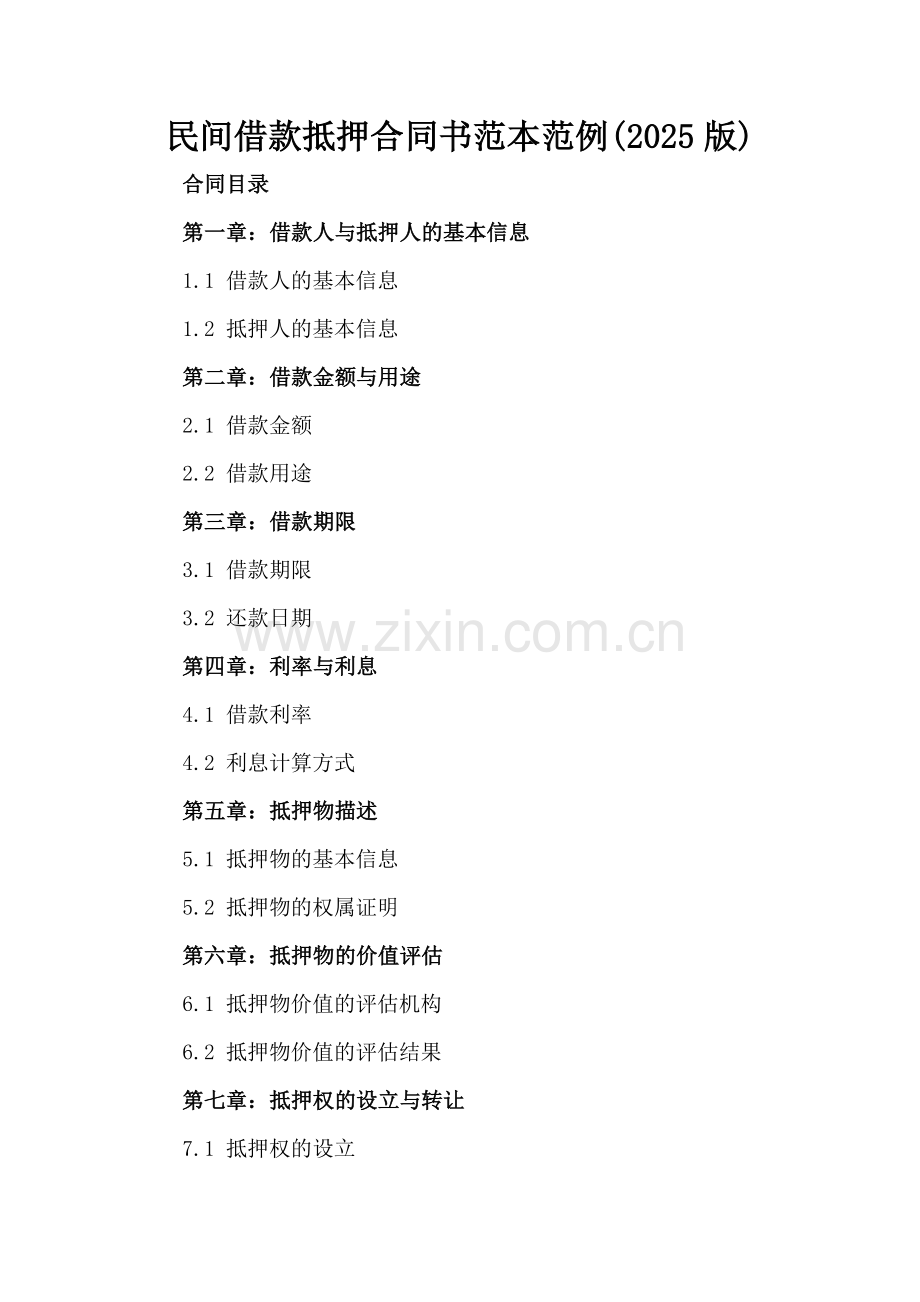 民间借款抵押合同书范本范例(2025 版)

合同目录

第一章：借款人与抵押人的基本信息

1.1 借款人的基本信息

1.2 抵押人的基本信息

第二章：借款金额与用途

2.1 借款金额

2.2 借款用途

第三章：借款期限

3.1 借款期限

3.2 还款日期

www.zixin.com.cn

第四章：利率与利息

4.1 借款利率

4.2 利息计算方式

第五章：抵押物描述

5.1 抵押物的基本信息

5.2 抵押物的权属证明

第六章：抵押物的价值评估

6.1 抵押物价值的评估机构

6.2 抵押物价值的评估结果

第七章：抵押权的设立与转让

7.1 抵押权的设立